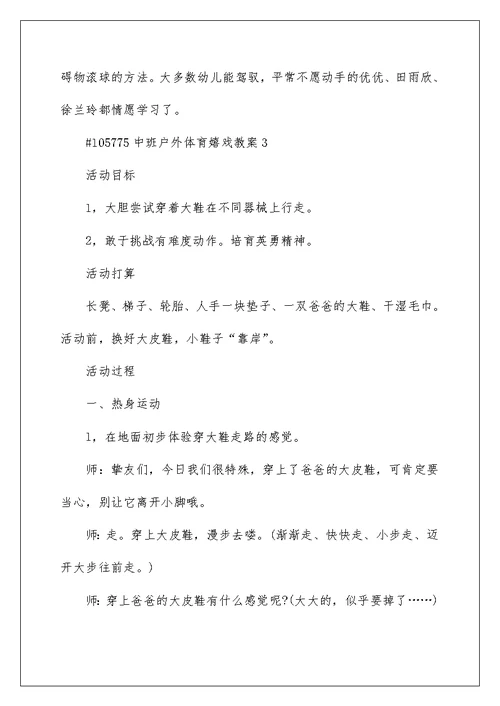 碍物滚球的方法。大多数幼儿能驾驭，平常不愿动手的优优、田雨欣、徐兰玲都情愿学习了。

#105775 中班户外体育嬉戏教案 3

活动目标

1，大胆尝试穿着大鞋在不同器械上行走。

2，敢于挑战有难度动作。培育英勇精神。

活动打算

长凳、梯子、轮胎、人手一块垫子、一双爸爸的大鞋、干湿毛巾。活动前，换好大皮鞋，小鞋子“靠岸”。

活动过程

一、热身运动

1，在地面初步体验穿大鞋走路的感觉。

师：挚友们，今日我们很特殊，穿上了爸爸的大皮鞋，可肯定要当心，别让它离开小脚哦。

师：走。穿上大皮鞋，漫步去喽。(渐渐走、快快走、小步走、迈开大步往前走。)

师：穿上爸爸的大皮鞋有什么感觉呢?(大大的，似乎要掉了……)